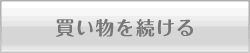 買い物を続ける